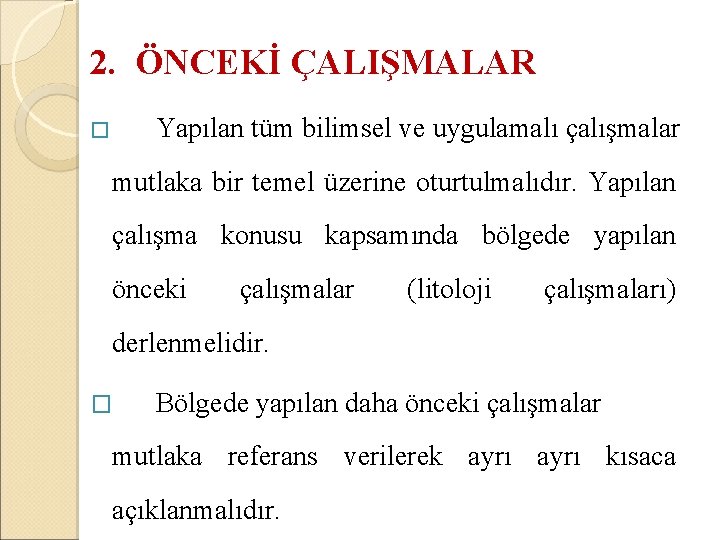 2. ÖNCEKİ ÇALIŞMALAR

□ Yapılan tüm bilimsel ve uygulamalı çalışmalar mutlaka bir temel üzerine oturtulmalıdır. Yapılan çalışma konusu kapsamında bölgede yapılan önceki çalışmalar (litoloji çalışmaları) derlenmelidir.

□ Bölgede yapılan daha önceki çalışmalar mutlaka referans verilerek ayrı ayrı kısaca açıklanmalıdır.